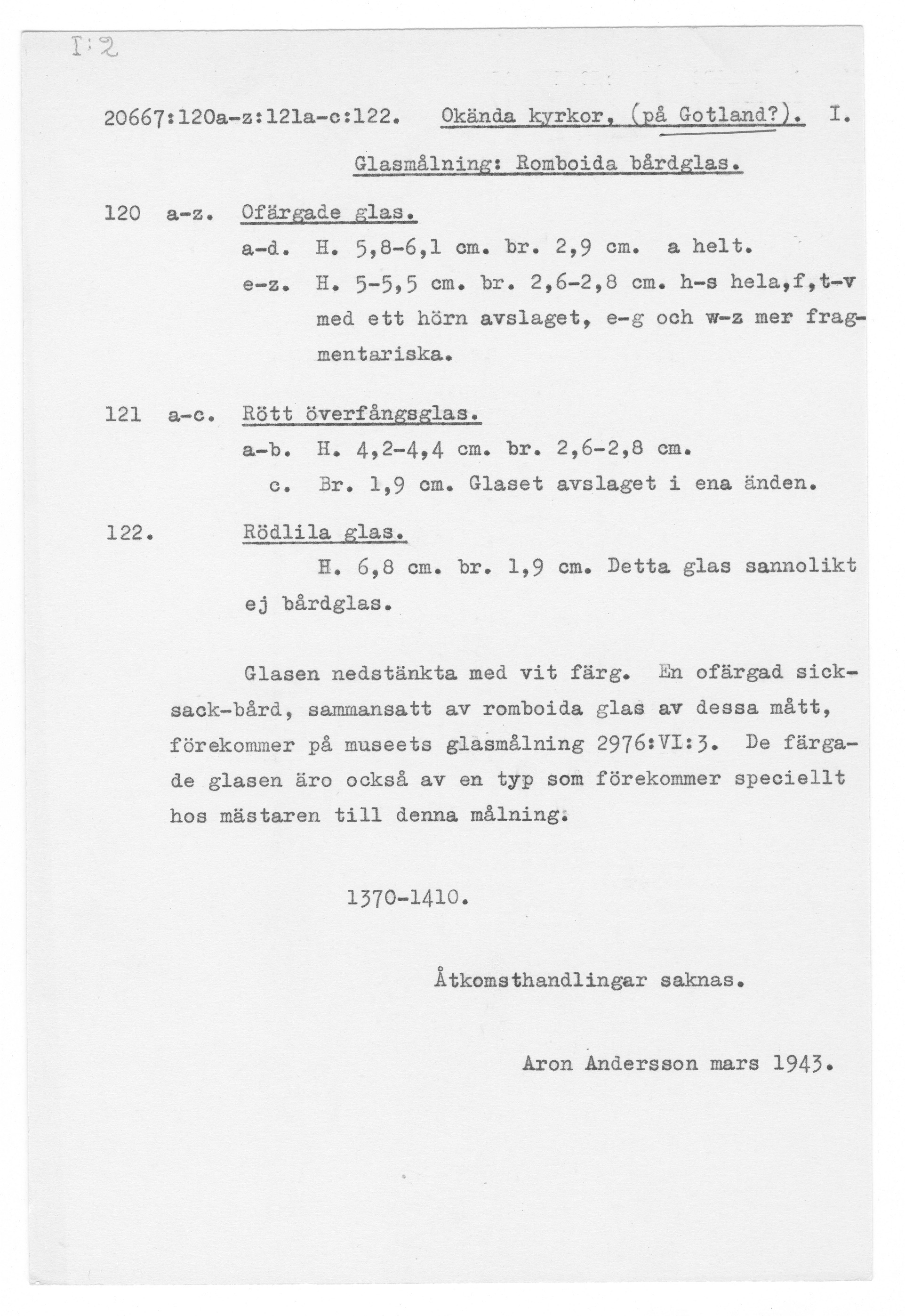 I:2

20667:120a-z:121a-c:122. Okända kyrkor, (på Gotland?). I.

Glasmålning: Romboida bårdglas.

120 a-z. Ofärgade glas.

a-d. H. 5,8-6,1 cm. br. 2,9 cm. a helt.

e-z. H. 5-5,5 cm. br. 2,6-2,8 cm. h-s hela,f,t-v med ett hörn avslaget, e-g och w-z mer fragmentariska.

121 a-c. Rött överfångsglas.

a-b. H. 4,2-4,4 cm. br. 2,6-2,8 cm.

c. Br. 1,9 cm. Glaset avslaget i ena änden.

122. Rödlila glas.

H. 6,8 cm. br. 1,9 cm. Detta glas sannolikt ej bårdglas.

Glasen nedstänkta med vit färg. En ofärgad sicksack-bård, sammansatt av romboida glas av dessa mått, förekommer på museets glasmålning 2976:VI:3. De färgade glasen äro också av en typ som förekommer speciellt hos mästaren till denna målning.

1370-1410.

Åtkomsthandlingar saknas.

Aron Andersson mars 1943.